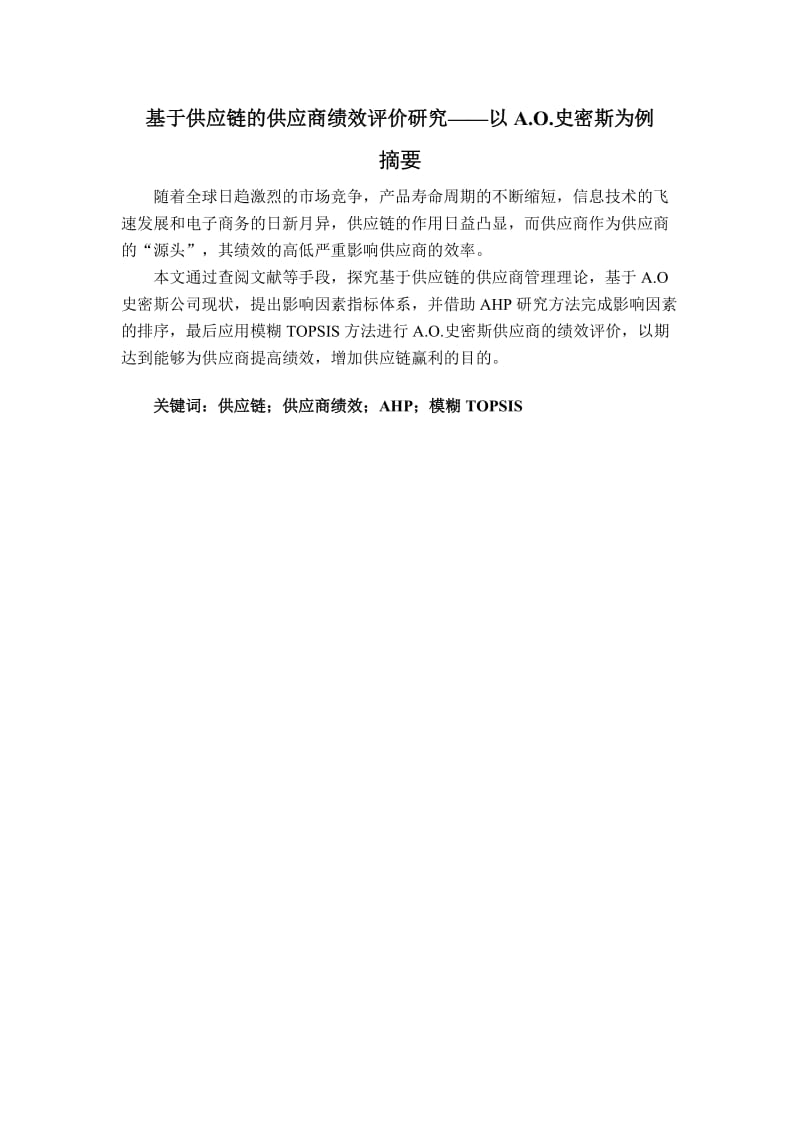 基于供应链的供应商绩效评价研究——以 A.O.史密斯为例

摘要

随着全球日趋激烈的市场竞争，产品寿命周期的不断缩短，信息技术的飞速发展和电子商务的日新月异，供应链的作用日益凸显，而供应商作为供应商的“源头”，其绩效的高低严重影响供应商的效率。

本文通过查阅文献等手段，探究基于供应链的供应商管理理论，基于 A.O 史密斯公司现状，提出影响因素指标体系，并借助 AHP 研究方法完成影响因素的排序，最后应用模糊 TOPSIS 方法进行 A.O.史密斯供应商的绩效评价，以期达到能够为供应商提高绩效，增加供应链赢利的目的。

关键词：供应链；供应商绩效；AHP；模糊 TOPSIS